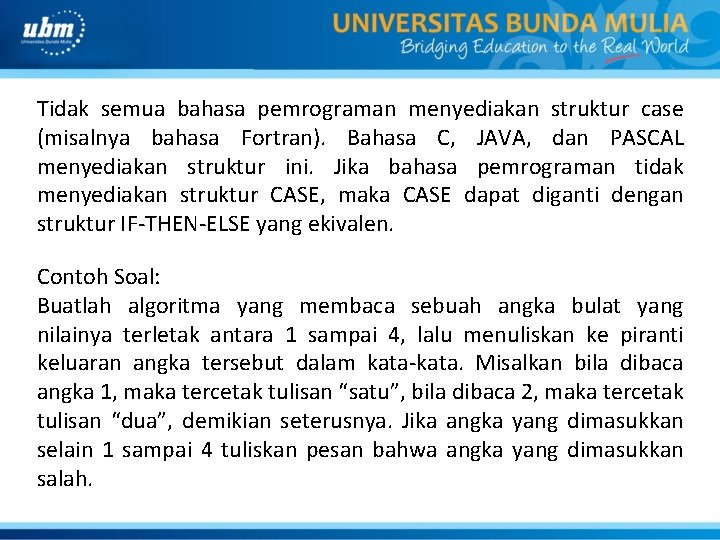 ubm
Universitas Bunda Mulia

UNIVERSITAS BUNDA MULIA
Bridging Education to the Real World

Tidak semua bahasa pemrograman menyediakan struktur case (misalnya bahasa Fortran). Bahasa C, JAVA, dan PASCAL menyediakan struktur ini. Jika bahasa pemrograman tidak menyediakan struktur CASE, maka CASE dapat diganti dengan struktur IF-THEN-ELSE yang ekivalen.

Contoh Soal:
Buatlah algoritma yang membaca sebuah angka bulat yang nilainya terletak antara 1 sampai 4, lalu menuliskan ke piranti keluaran angka tersebut dalam kata-kata. Misalkan bila dibaca angka 1, maka tercetak tulisan “satu”, bila dibaca 2, maka tercetak tulisan “dua”, demikian seterusnya. Jika angka yang dimasukkan selain 1 sampai 4 tuliskan pesan bahwa angka yang dimasukkan salah.